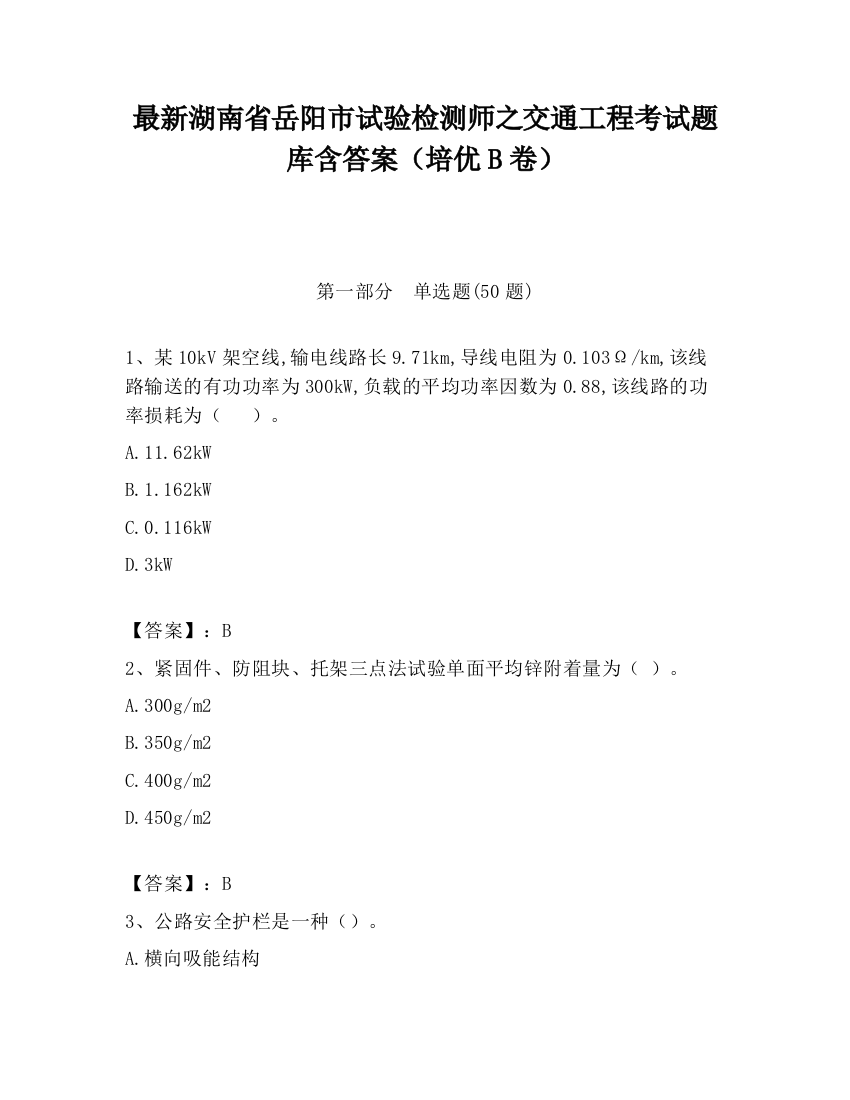 最新湖南省岳阳市试验检测师之交通工程考试题库含答案（培优 B 卷）

第一部分　单选题(50 题)

1、某 10kV 架空线,输电线路长 9.71km,导线电阻为 0.103Ω/km,该线路输送的有功功率为 300kW,负载的平均功率因数为 0.88,该线路的功率损耗为（　）。

A.11.62kW

B.1.162kW

C.0.116kW

D.3kW

【答案】：B

2、紧固件、防阻块、托架三点法试验单面平均锌附着量为（ ）。

A.300g/m2

B.350g/m2

C.400g/m2

D.450g/m2

【答案】：B

3、公路安全护栏是一种（）。

A.横向吸能结构